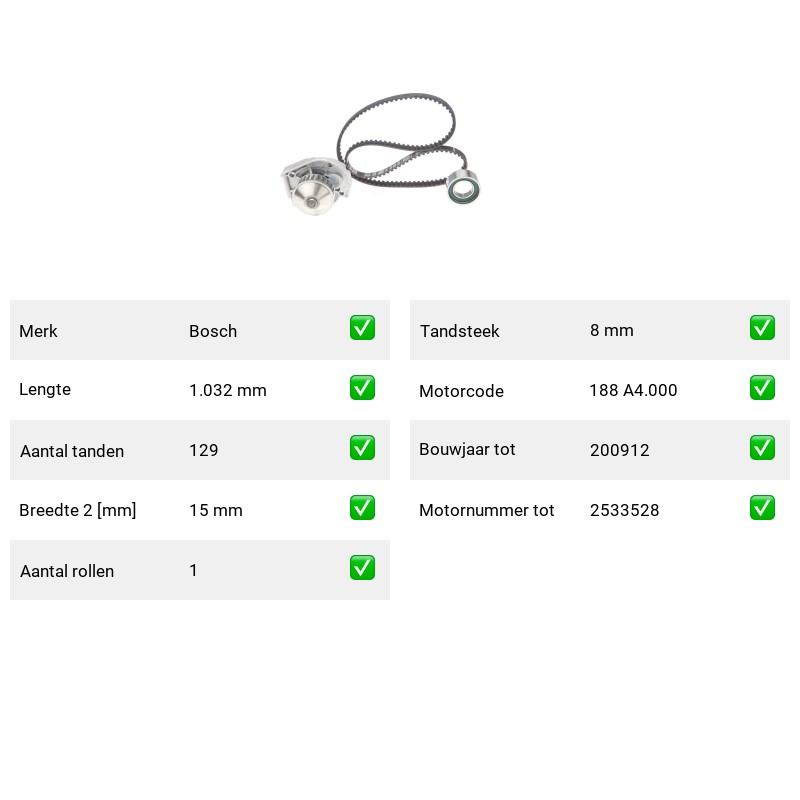 Merk Bosch ☑

Lengte 1.032 mm ☑

Aantal tanden 129 ☑

Breedte 2 [mm] 15 mm ☑

Aantal rollen 1 ☑

Tandsteek 8 mm ☑

Motorcode 188 A4.000 ☑

Bouwjaar tot 200912 ☑

Motornummer tot 2533528 ☑